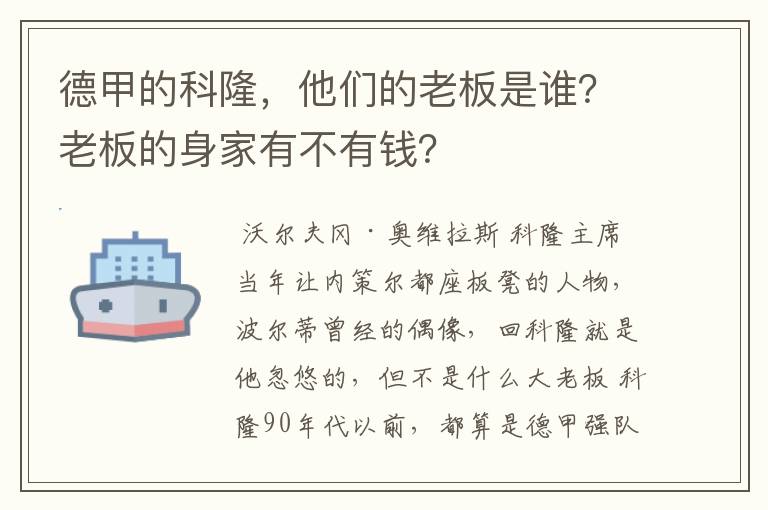 德甲的科隆，他们的老板是谁？老板的身家有不有钱？

沃尔夫冈·奥维拉斯 科隆主席 当年让内策尔都座板凳的人物，波尔蒂曾经的偶像，回科隆就是他忽悠的，但不是什么大老板 科隆90年代以前，都算是德甲强队